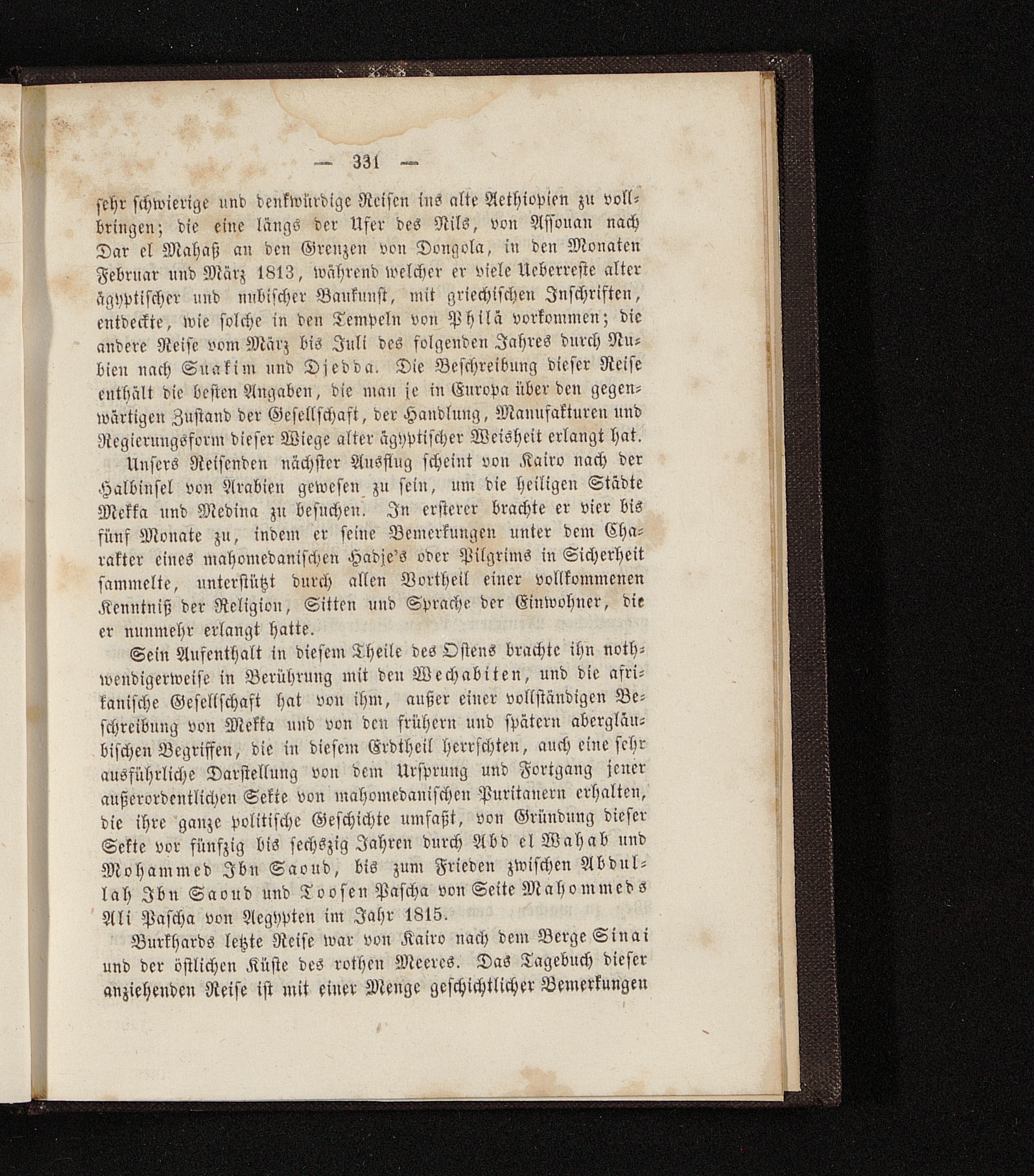 — 331 —

sehr schwierige und denkwürdige Reisen ins alte Aethiopien zu vollbringen; die eine längs der Ufer des Nils, von Assouan nach Dar el Mahaß an den Grenzen von Dongola, in den Monaten Februar und März 1813, während welcher er viele Ueberreste alter ägyptischer und nubischer Baukunst, mit griechischen Inschriften, entdeckte, wie solche in den Tempeln von Philä vorkommen; die andere Reise vom März bis Juli des folgenden Jahres durch Nubien nach Suakim und Djedda. Die Beschreibung dieser Reise enthält die besten Angaben, die man je in Europa über den gegenwärtigen Zustand der Gesellschaft, der Handlung, Manufakturen und Regierungsform dieser Wiege alter ägyptischer Weisheit erlangt hat.

Unsers Reisenden nächster Ausflug scheint von Kairo nach der Halbinsel von Arabien gewesen zu sein, um die heiligen Städte Mekka und Medina zu besuchen. In ersterer brachte er vier bis fünf Monate zu, indem er seine Bemerkungen unter dem Charakter eines mahomedanischen Hadje's oder Pilgrims in Sicherheit sammelte, unterstützt durch allen Vortheil einer vollkommenen Kenntniß der Religion, Sitten und Sprache der Einwohner, die er nunmehr erlangt hatte.

Sein Aufenthalt in diesem Theile des Ostens brachte ihn nothwendigerweise in Berührung mit den Wechabiten, und die afrikanische Gesellschaft hat von ihm, außer einer vollständigen Beschreibung von Mekka und von den frühern und spätern abergläubischen Begriffen, die in diesem Erdtheil herrschten, auch eine sehr ausführliche Darstellung von dem Ursprung und Fortgang jener außerordentlichen Sekte von mahomedanischen Puritanern erhalten, die ihre ganze politische Geschichte umfaßt, von Gründung dieser Sekte vor fünfzig bis sechszig Jahren durch Abd el Wahab und Mohammed Ibn Saoud, bis zum Frieden zwischen Abdullah Ibn Saoud und Toosen Pascha von Seite Mahommeds Ali Pascha von Aegypten im Jahr 1815.

Burkhards letzte Reise war von Kairo nach dem Berge Sinai und der östlichen Küste des rothen Meeres. Das Tagebuch dieser anziehenden Reise ist mit einer Menge geschichtlicher Bemerkungen